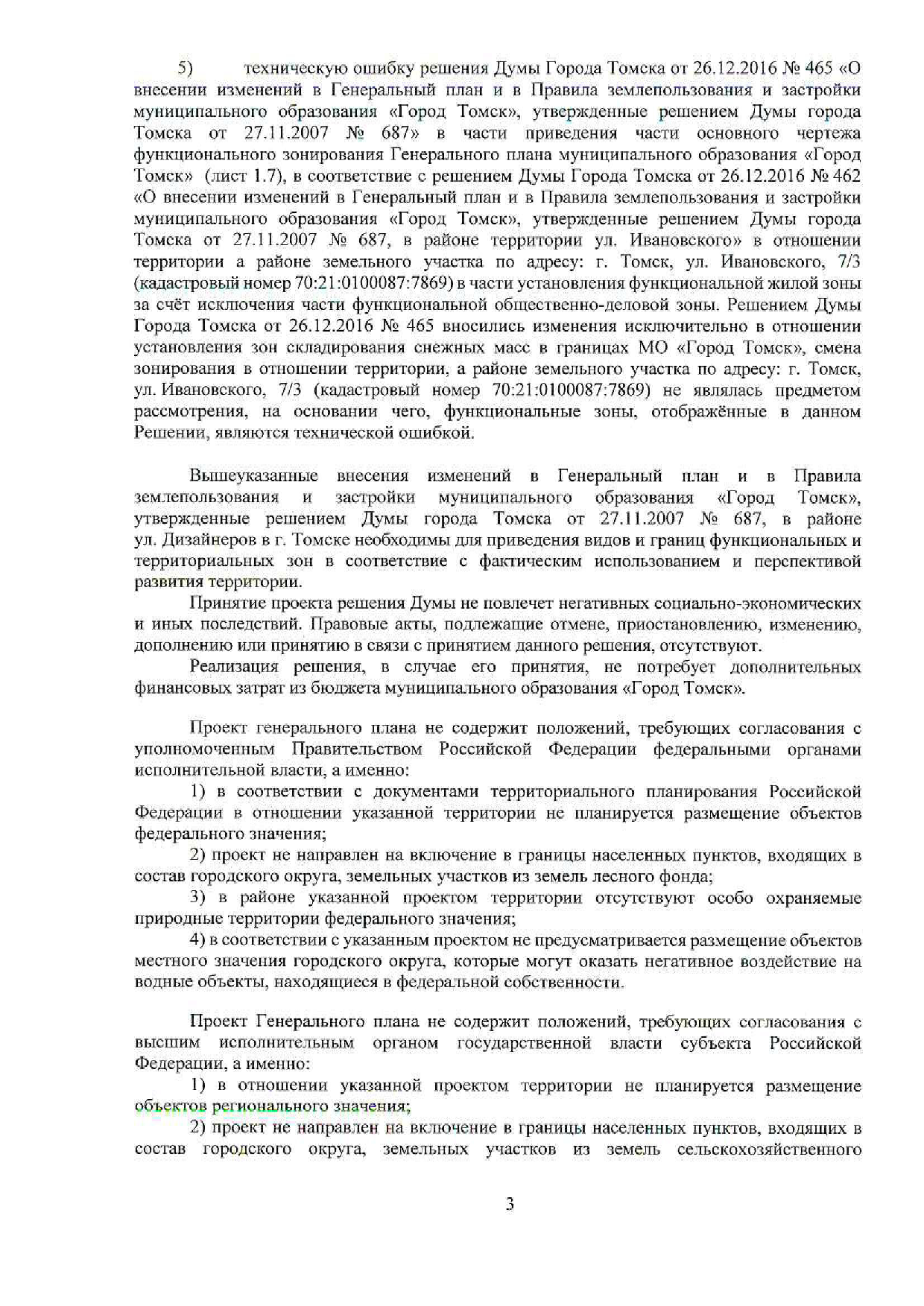 5) техническую ошибку решения Думы Города Томска от 26.12.2016 № 465 «О внесении изменений в Генеральный план и в Правила землепользования и застройки муниципального образования «Город Томск», утвержденные решением Думы города Томска от 27.11.2007 № 687» в части приведения части основного чертежа функционального зонирования Генерального плана муниципального образования «Город Томск» (лист 1.7), в соответствие с решением Думы Города Томска от 26.12.2016 № 462 «О внесении изменений в Генеральный план и в Правила землепользования и застройки муниципального образования «Город Томск», утвержденные решением Думы города Томска от 27.11.2007 № 687, в районе территории ул. Ивановского» в отношении территории а районе земельного участка по адресу: г. Томск, ул. Ивановского, 7/3 (кадастровый номер 70:21:0100087:7869) в части установления функциональной жилой зоны за счёт исключения части функциональной общественно-деловой зоны. Решением Думы Города Томска от 26.12.2016 № 465 вносились изменения исключительно в отношении установления зон складирования снежных масс в границах МО «Город Томск», смена зонирования в отношении территории, а районе земельного участка по адресу: г. Томск, ул. Ивановского, 7/3 (кадастровый номер 70:21:0100087:7869) не являлась предметом рассмотрения, на основании чего, функциональные зоны, отображённые в данном Решении, являются технической ошибкой.

Вышеуказанные внесения изменений в Генеральный план и в Правила землепользования и застройки муниципального образования «Город Томск», утвержденные решением Думы города Томска от 27.11.2007 № 687, в районе ул. Дизайнеров в г. Томске необходимы для приведения видов и границ функциональных и территориальных зон в соответствие с фактическим использованием и перспективой развития территории.

Принятие проекта решения Думы не повлечет негативных социально-экономических и иных последствий. Правовые акты, подлежащие отмене, приостановлению, изменению, дополнению или принятию в связи с принятием данного решения, отсутствуют.

Реализация решения, в случае его принятия, не потребует дополнительных финансовых затрат из бюджета муниципального образования «Город Томск».

Проект генерального плана не содержит положений, требующих согласования с уполномоченным Правительством Российской Федерации федеральными органами исполнительной власти, а именно:

1) в соответствии с документами территориального планирования Российской Федерации в отношении указанной территории не планируется размещение объектов федерального значения;

2) проект не направлен на включение в границы населенных пунктов, входящих в состав городского округа, земельных участков из земель лесного фонда;

3) в районе указанной проектом территории отсутствуют особо охраняемые природные территории федерального значения;

4) в соответствии с указанным проектом не предусматривается размещение объектов местного значения городского округа, которые могут оказать негативное воздействие на водные объекты, находящиеся в федеральной собственности.

Проект Генерального плана не содержит положений, требующих согласования с высшим исполнительным органом государственной власти субъекта Российской Федерации, а именно:

1) в отношении указанной проектом территории не планируется размещение объектов регионального значения;

2) проект не направлен на включение в границы населенных пунктов, входящих в состав городского округа, земельных участков из земель сельскохозяйственного

3